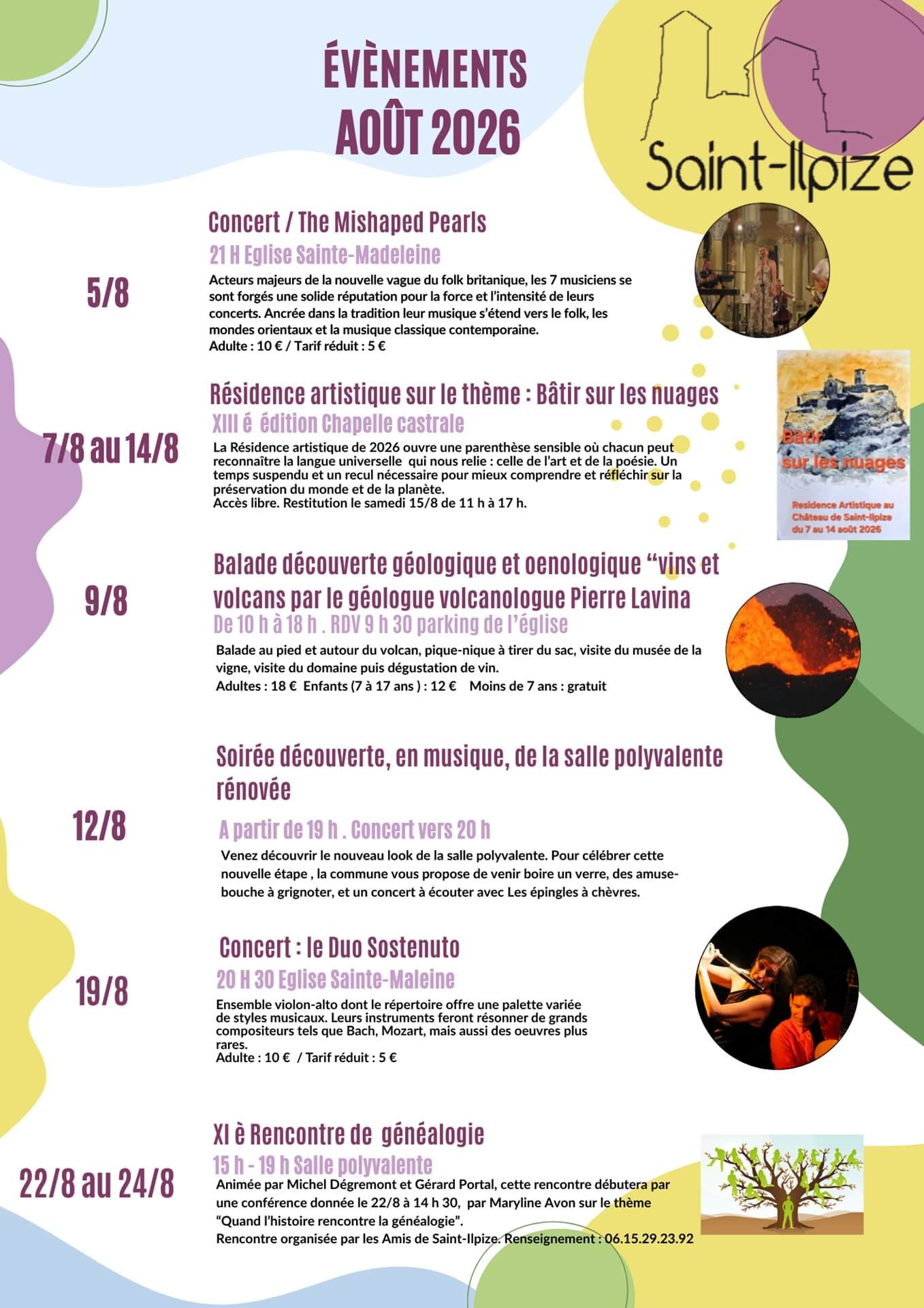 ÉVÈNEMENTS
AOÛT 2026

Saint-Ilpize

5/8

Concert / The Mishaped Pearls

21 H Eglise Sainte-Madeleine

Acteurs majeurs de la nouvelle vague du folk britanique, les 7 musiciens se sont forgés une solide réputation pour la force et l'intensité de leurs concerts. Ancrée dans la tradition leur musique s'étend vers le folk, les mondes orientaux et la musique classique contemporaine.
Adulte : 10 € / Tarif réduit : 5 €

7/8 au 14/8

Résidence artistique sur le thème : Bâtir sur les nuages

XIII é édition Chapelle castrale

La Résidence artistique de 2026 ouvre une parenthèse sensible où chacun peut reconnaître la langue universelle qui nous relie : celle de l'art et de la poésie. Un temps suspendu et un recul nécessaire pour mieux comprendre et réfléchir sur la préservation du monde et de la planète.
Accès libre. Restitution le samedi 15/8 de 11 h à 17 h.

Bâtir sur les nuages

Residence Artistique au Château de Saint-Ilpize du 7 au 14 août 2026

9/8

Balade découverte géologique et oenologique "vins et volcans par le géologue volcanologue Pierre Lavina

De 10 h à 18 h . RDV 9 h 30 parking de l'église

Balade au pied et autour du volcan, pique-nique à tirer du sac, visite du musée de la vigne, visite du domaine puis dégustation de vin.
Adultes : 18 € Enfants (7 à 17 ans ) : 12 € Moins de 7 ans : gratuit

12/8

Soirée découverte, en musique, de la salle polyvalente rénovée

A partir de 19 h . Concert vers 20 h

Venez découvrir le nouveau look de la salle polyvalente. Pour célébrer cette nouvelle étape , la commune vous propose de venir boire un verre, des amuse-bouche à grignoter, et un concert à écouter avec Les épingles à chèvres.

19/8

Concert : le Duo Sostenuto

20 H 30 Eglise Sainte-Maleine

Ensemble violon-alto dont le répertoire offre une palette variée de styles musicaux. Leurs instruments feront résonner de grands compositeurs tels que Bach, Mozart, mais aussi des oeuvres plus rares.
Adulte : 10 € / Tarif réduit : 5 €

22/8 au 24/8

XI è Rencontre de généalogie

15 h - 19 h Salle polyvalente

Animée par Michel Dégremont et Gérard Portal, cette rencontre débutera par une conférence donnée le 22/8 à 14 h 30, par Maryline Avon sur le thème "Quand l'histoire rencontre la généalogie".
Rencontre organisée par les Amis de Saint-Ilpize. Renseignement : 06.15.29.23.92